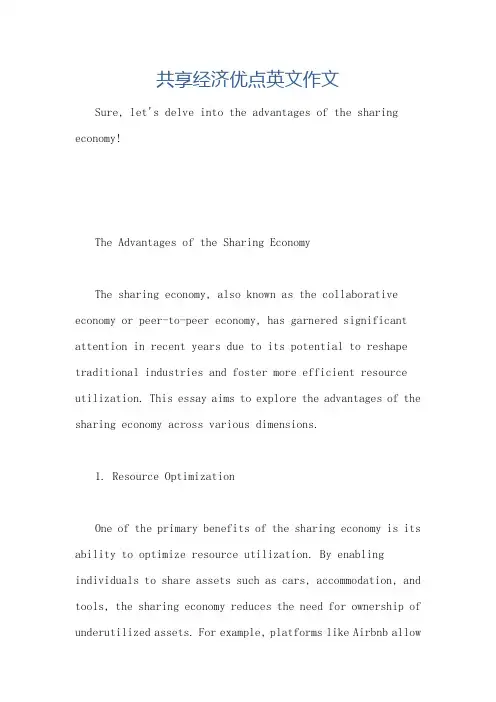 共享经济优点英文作文

Sure, let's delve into the advantages of the sharing economy!

The Advantages of the Sharing Economy

The sharing economy, also known as the collaborative economy or peer-to-peer economy, has garnered significant attention in recent years due to its potential to reshape traditional industries and foster more efficient resource utilization. This essay aims to explore the advantages of the sharing economy across various dimensions.

1. Resource Optimization

One of the primary benefits of the sharing economy is its ability to optimize resource utilization. By enabling individuals to share assets such as cars, accommodation, and tools, the sharing economy reduces the need for ownership of underutilized assets. For example, platforms like Airbnb allow